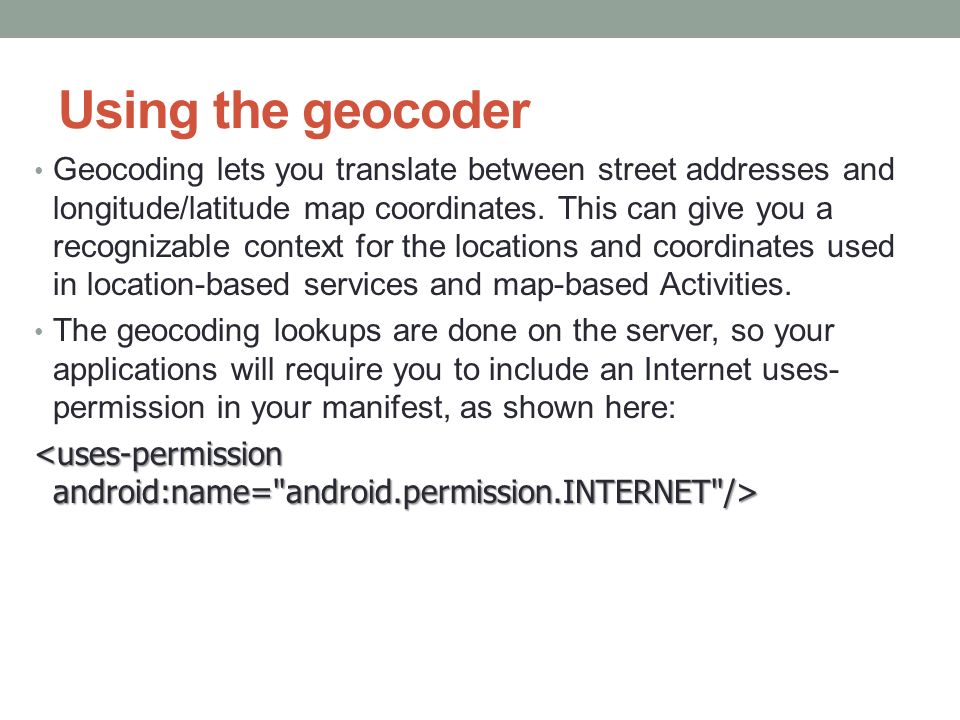 Using the geocoder

• Geocoding lets you translate between street addresses and longitude/latitude map coordinates. This can give you a recognizable context for the locations and coordinates used in location-based services and map-based Activities.

• The geocoding lookups are done on the server, so your applications will require you to include an Internet uses-permission in your manifest, as shown here:

<uses-permission android:name="android.permission.INTERNET"/>